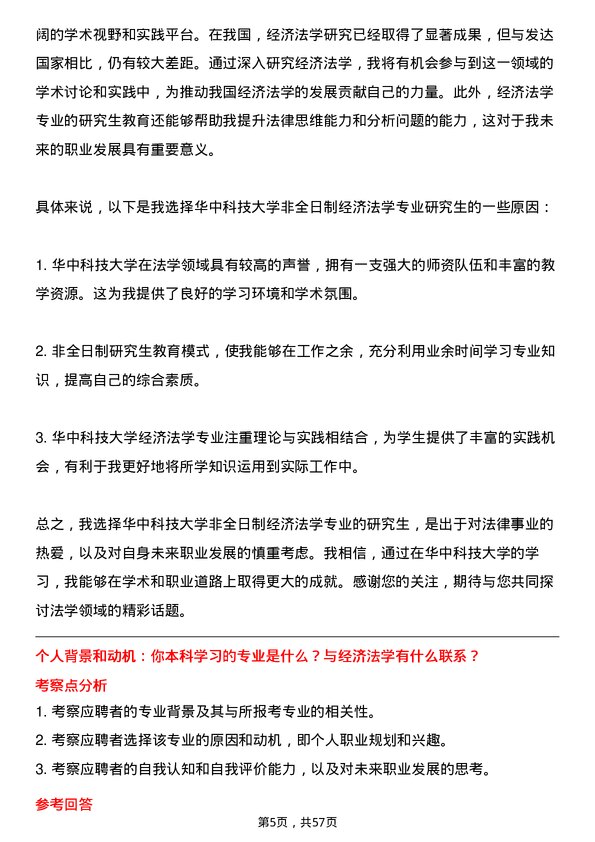 阔的学术视野和实践平台。在我国，经济法学研究已经取得了显著成果，但与发达国家相比，仍有较大差距。通过深入研究经济法学，我将有机会参与到这一领域的学术讨论和实践中，为推动我国经济法学的发展贡献自己的力量。此外，经济法学专业的研究生教育还能够帮助我提升法律思维能力和分析问题的能力，这对于我未来的职业发展具有重要意义。

具体来说，以下是我选择华中科技大学非全日制经济法学专业研究生的一些原因：

1. 华中科技大学在法学领域具有较高的声誉，拥有一支强大的师资队伍和丰富的教学资源。这为我提供了良好的学习环境和学术氛围。

2. 非全日制研究生教育模式，使我能够在工作之余，充分利用业余时间学习专业知识，提高自己的综合素质。

3. 华中科技大学经济法学专业注重理论与实践相结合，为学生提供了丰富的实践机会，有利于我更好地将所学知识运用到实际工作中。

总之，我选择华中科技大学非全日制经济法学专业的研究生，是出于对法律事业的热爱，以及对自身未来职业发展的慎重考虑。我相信，通过在华中科技大学的学习，我能够在学术和职业道路上取得更大的成就。感谢您的关注，期待与您共同探讨法学领域的精彩话题。

个人背景和动机：你本科学习的专业是什么？与经济法学有什么联系？

考察点分析

1. 考察应聘者的专业背景及其与所报考专业的相关性。

2. 考察应聘者选择该专业的原因和动机，即个人职业规划和兴趣。

3. 考察应聘者的自我认知和自我评价能力，以及对未来职业发展的思考。

参考回答

第5页，共57页